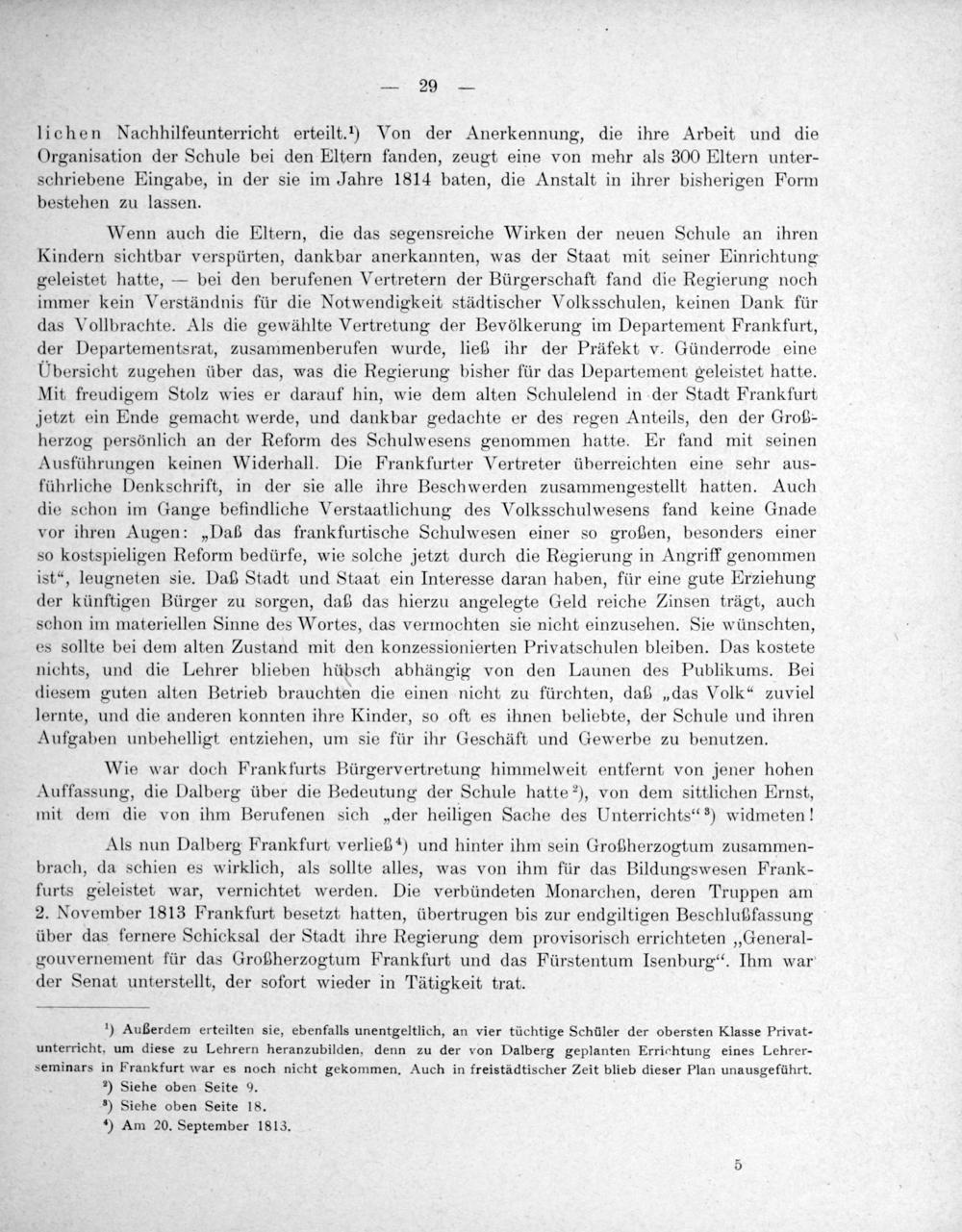 — 29 —

lichen Nachhilfeunterricht erteilt.$^{1}$) Von der Anerkennung, die ihre Arbeit und die Organisation der Schule bei den Eltern fanden, zeugt eine von mehr als 300 Eltern unterschriebene Eingabe, in der sie im Jahre 1814 baten, die Anstalt in ihrer bisherigen Form bestehen zu lassen.

Wenn auch die Eltern, die das segensreiche Wirken der neuen Schule an ihren Kindern sichtbar verspürten, dankbar anerkannten, was der Staat mit seiner Einrichtung geleistet hatte, — bei den berufenen Vertretern der Bürgerschaft fand die Regierung noch immer kein Verständnis für die Notwendigkeit städtischer Volksschulen, keinen Dank für das Vollbrachte. Als die gewählte Vertretung der Bevölkerung im Departement Frankfurt, der Departementsrat, zusammenberufen wurde, ließ ihr der Präfekt v. Günderrode eine Übersicht zugehen über das, was die Regierung bisher für das Departement geleistet hatte. Mit freudigem Stolz wies er darauf hin, wie dem alten Schulelend in der Stadt Frankfurt jetzt ein Ende gemacht werde, und dankbar gedachte er des regen Anteils, den der Großherzog persönlich an der Reform des Schulwesens genommen hatte. Er fand mit seinen Ausführungen keinen Widerhall. Die Frankfurter Vertreter überreichten eine sehr ausführliche Denkschrift, in der sie alle ihre Beschwerden zusammengestellt hatten. Auch die schon im Gange befindliche Verstaatlichung des Volksschulwesens fand keine Gnade vor ihren Augen: „Daß das frankfurtische Schulwesen einer so großen, besonders einer so kostspieligen Reform bedürfe, wie solche jetzt durch die Regierung in Angriff genommen ist“, leugneten sie. Daß Stadt und Staat ein Interesse daran haben, für eine gute Erziehung der künftigen Bürger zu sorgen, daß das hierzu angelegte Geld reiche Zinsen trägt, auch schon im materiellen Sinne des Wortes, das vermochten sie nicht einzusehen. Sie wünschten, es sollte bei dem alten Zustand mit den konzessionierten Privatschulen bleiben. Das kostete nichts, und die Lehrer blieben hübsch abhängig von den Launen des Publikums. Bei diesem guten alten Betrieb brauchten die einen nicht zu fürchten, daß „das Volk“ zuviel lernte, und die anderen konnten ihre Kinder, so oft es ihnen beliebte, der Schule und ihren Aufgaben unbehelligt entziehen, um sie für ihr Geschäft und Gewerbe zu benutzen.

Wie war doch Frankfurts Bürgervertretung himmelweit entfernt von jener hohen Auffassung, die Dalberg über die Bedeutung der Schule hatte$^{2}$), von dem sittlichen Ernst, mit dem die von ihm Berufenen sich „der heiligen Sache des Unterrichts“$^{3}$) widmeten!

Als nun Dalberg Frankfurt verließ$^{4}$) und hinter ihm sein Großherzogtum zusammenbrach, da schien es wirklich, als sollte alles, was von ihm für das Bildungswesen Frankfurts geleistet war, vernichtet werden. Die verbündeten Monarchen, deren Truppen am 2. November 1813 Frankfurt besetzt hatten, übertrugen bis zur endgiltigen Beschlußfassung über das fernere Schicksal der Stadt ihre Regierung dem provisorisch errichteten „Generalgouvernement für das Großherzogtum Frankfurt und das Fürstentum Isenburg“. Ihm war der Senat unterstellt, der sofort wieder in Tätigkeit trat.

$^{1}$) Außerdem erteilten sie, ebenfalls unentgeltlich, an vier tüchtige Schüler der obersten Klasse Privatunterricht, um diese zu Lehrern heranzubilden, denn zu der von Dalberg geplanten Errichtung eines Lehrerseminars in Frankfurt war es noch nicht gekommen. Auch in freistädtischer Zeit blieb dieser Plan unausgeführt.
$^{2}$) Siehe oben Seite 9.
$^{3}$) Siehe oben Seite 18.
$^{4}$) Am 20. September 1813.

5